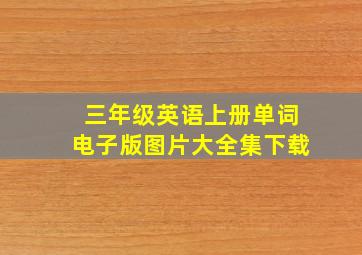 三年级英语上册单词
电子版图片大全集下载